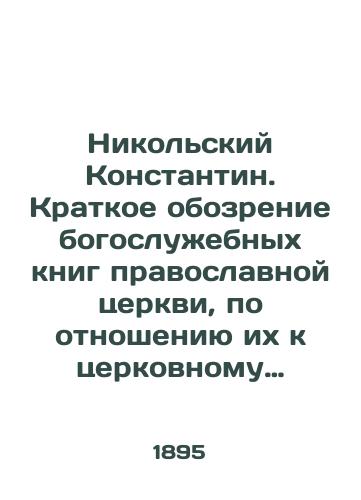 Никольский Константин. Краткое обозрение богослужебных книг православной церкви, по отношению их к церковному…

1895